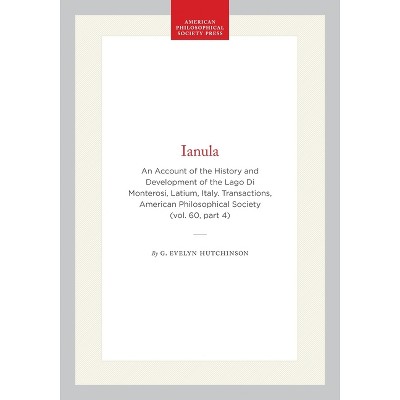 AMERICAN
PHILOSOPHICAL
SOCIETY PRESS

Ianula

An Account of the History and Development of the Lago Di Monterosi, Latium, Italy. Transactions, American Philosophical Society (vol. 60, part 4)

By G. EVELYN HUTCHINSON